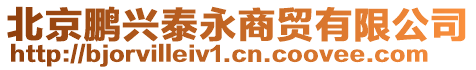 北京鹏兴泰永商贸有限公司
http://bjorvilleiv1.cn.coovee.com